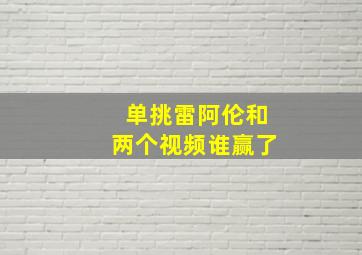 单挑雷阿伦和
两个视频谁赢了